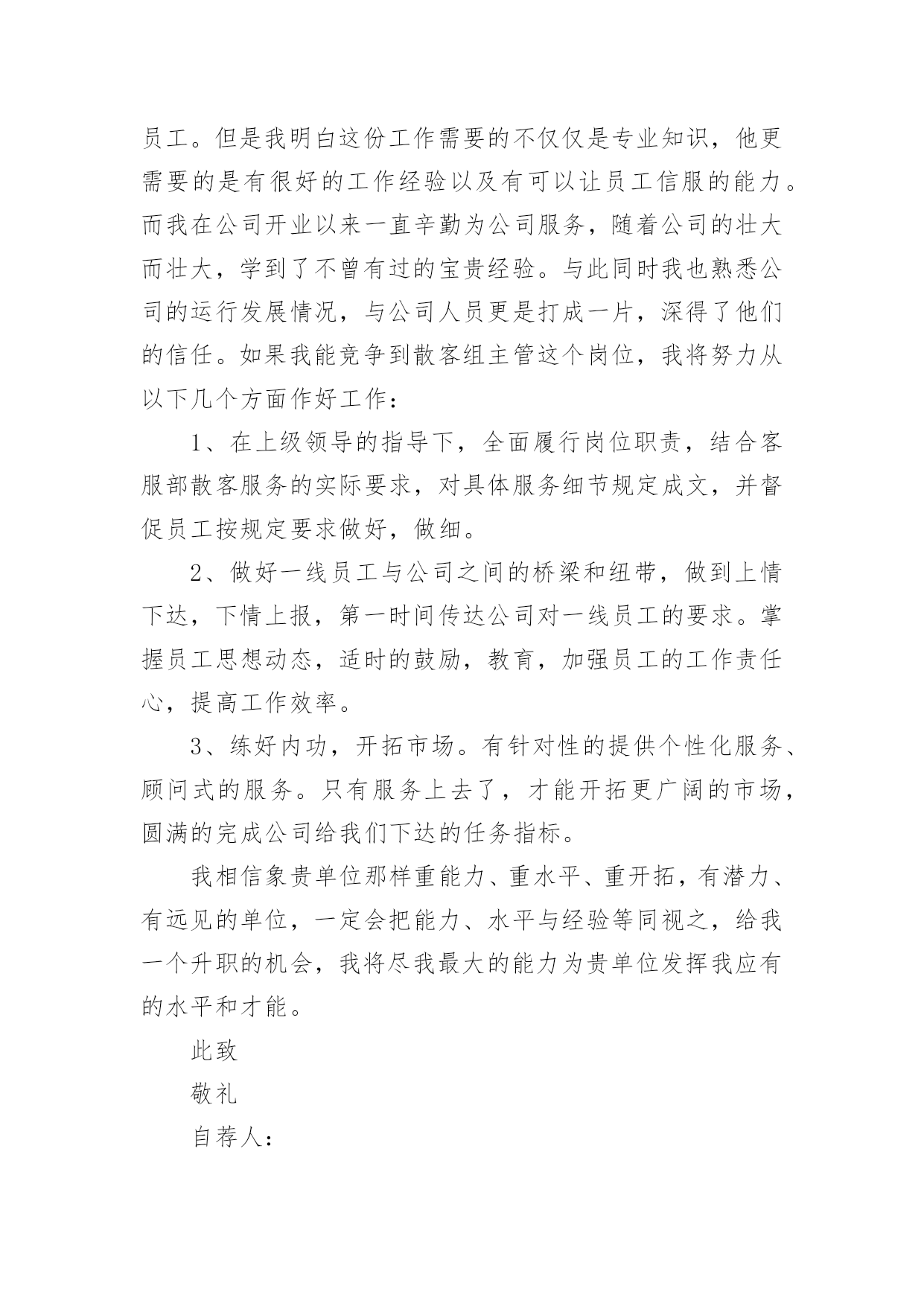 员工。但是我明白这份工作需要的不仅仅是专业知识，他更需要的是有很好的工作经验以及有可以让员工信服的能力。而我在公司开业以来一直辛勤为公司服务，随着公司的壮大而壮大，学到了不曾有过的宝贵经验。与此同时我也熟悉公司的运行发展情况，与公司人员更是打成一片，深得了他们的信任。如果我能竞争到散客组主管这个岗位，我将努力从以下几个方面作好工作：

1、在上级领导的指导下，全面履行岗位职责，结合客服部散客服务的实际要求，对具体服务细节规定成文，并督促员工按规定要求做好，做细。

2、做好一线员工与公司之间的桥梁和纽带，做到上情下达，下情上报，第一时间传达公司对一线员工的要求。掌握员工思想动态，适时的鼓励，教育，加强员工的工作责任心，提高工作效率。

3、练好内功，开拓市场。有针对性的提供个性化服务、顾问式的服务。只有服务上去了，才能开拓更广阔的市场，圆满的完成公司给我们下达的任务指标。

我相信象贵单位那样重能力、重水平、重开拓，有潜力、有远见的单位，一定会把能力、水平与经验等同视之，给我一个升职的机会，我将尽我最大的能力为贵单位发挥我应有的水平和才能。

此致

敬礼

自荐人：